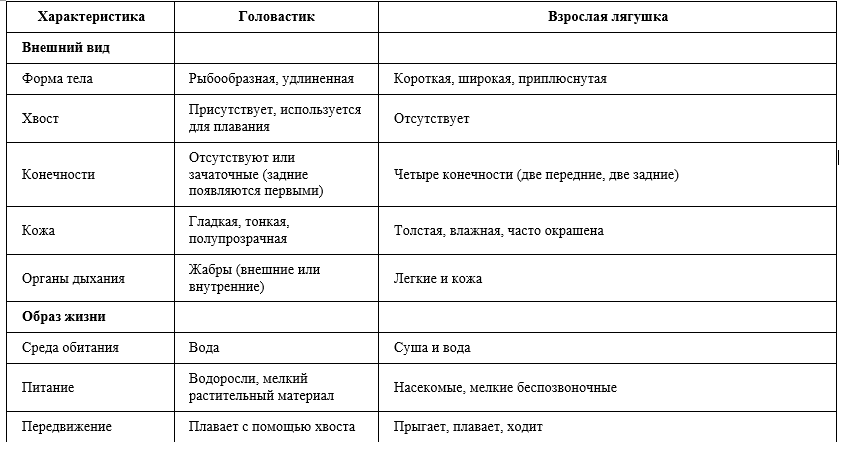 | Характеристика | Головастик | Взрослая лягушка |
|---|---|---|
| **Внешний вид** | | |
| Форма тела | Рыбообразная, удлиненная | Короткая, широкая, приплюснутая |
| Хвост | Присутствует, используется для плавания | Отсутствует |
| Конечности | Отсутствуют или зачаточные (задние появляются первыми) | Четыре конечности (две передние, две задние) |
| Кожа | Гладкая, тонкая, полупрозрачная | Толстая, влажная, часто окрашена |
| Органы дыхания | Жабры (внешние или внутренние) | Легкие и кожа |
| **Образ жизни** | | |
| Среда обитания | Вода | Суша и вода |
| Питание | Водоросли, мелкий растительный материал | Насекомые, мелкие беспозвоночные |
| Передвижение | Плавает с помощью хвоста | Прыгает, плавает, ходит |